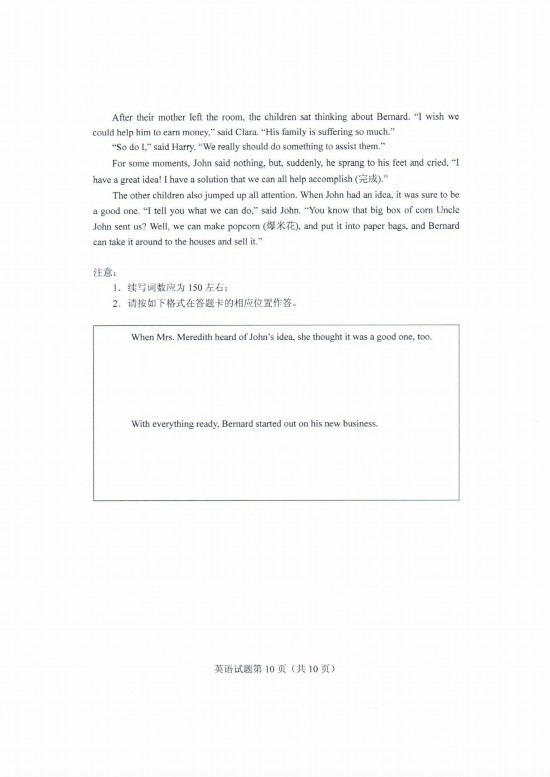 After their mother left the room, the children sat thinking about Bernard. "I wish we could help him to earn money," said Clara. "His family is suffering so much."

"So do I," said Harry. "We really should do something to assist them."

For some moments, John said nothing, but, suddenly, he sprang to his feet and cried, "I have a great idea! I have a solution that we can all help accomplish (完成)."

The other children also jumped up all attention. When John had an idea, it was sure to be a good one. "I tell you what we can do," said John. "You know that big box of corn Uncle John sent us? Well, we can make popcorn (爆米花), and put it into paper bags, and Bernard can take it around to the houses and sell it."

注意：

1. 续写词数应为 150 左右；

2. 请按如下格式在答题卡的相应位置作答。

When Mrs. Meredith heard of John's idea, she thought it was a good one, too.

With everything ready, Bernard started out on his new business.

英语试题第 10 页（共 10 页）